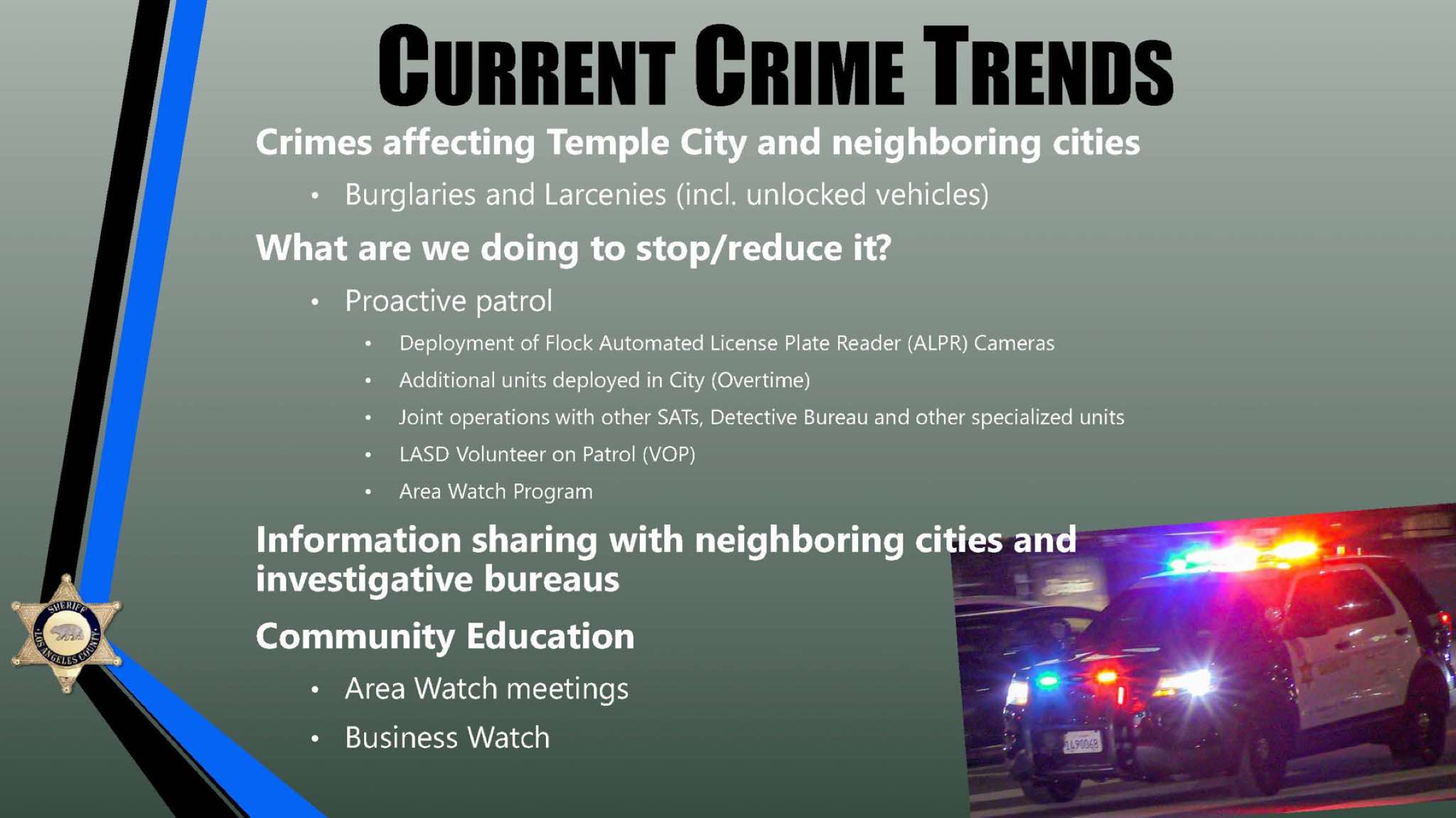 CURRENT CRIME TRENDS

Crimes affecting Temple City and neighboring cities

• Burglaries and Larcenies (incl. unlocked vehicles)

What are we doing to stop/reduce it?

• Proactive patrol

• Deployment of Flock Automated License Plate Reader (ALPR) Cameras

• Additional units deployed in City (Overtime)

• Joint operations with other SATs, Detective Bureau and other specialized units

• LASD Volunteer on Patrol (VOP)

• Area Watch Program

Information sharing with neighboring cities and investigative bureaus

Community Education

• Area Watch meetings

• Business Watch

SHERIFF LOS ANGELES COUNTY